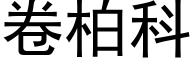 卷柏科